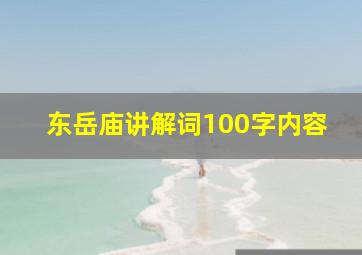 东岳庙讲解词100字内容